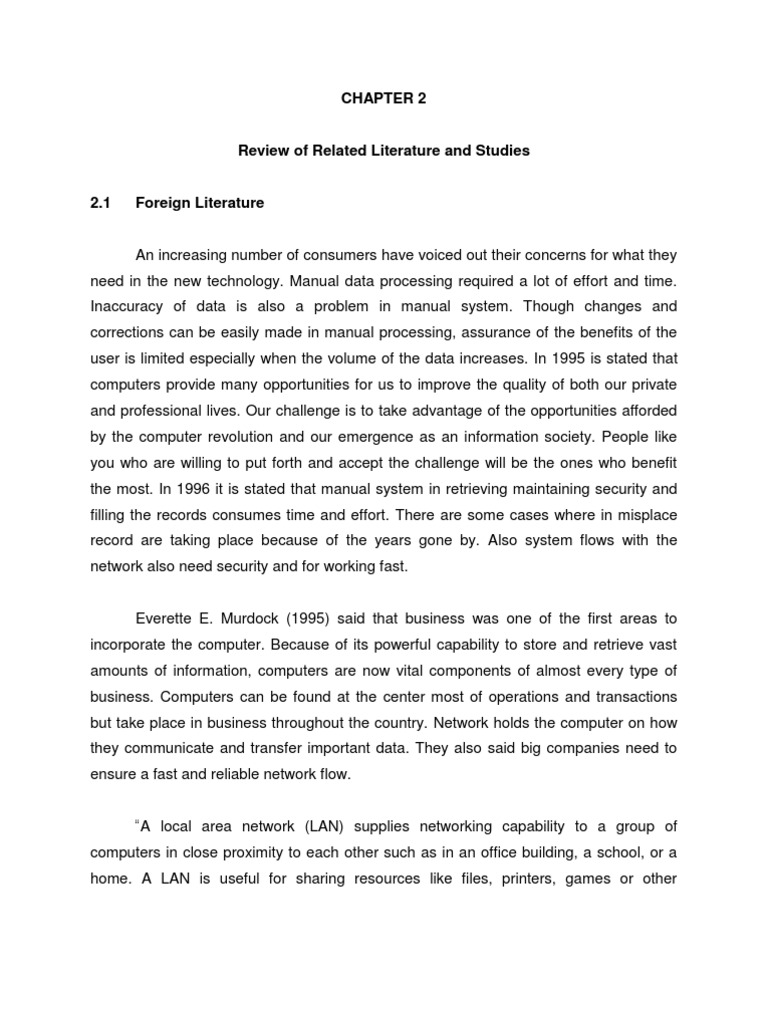 CHAPTER 2

Review of Related Literature and Studies

2.1 Foreign Literature

An increasing number of consumers have voiced out their concerns for what they need in the new technology. Manual data processing required a lot of effort and time. Inaccuracy of data is also a problem in manual system. Though changes and corrections can be easily made in manual processing, assurance of the benefits of the user is limited especially when the volume of the data increases. In 1995 is stated that computers provide many opportunities for us to improve the quality of both our private and professional lives. Our challenge is to take advantage of the opportunities afforded by the computer revolution and our emergence as an information society. People like you who are willing to put forth and accept the challenge will be the ones who benefit the most. In 1996 it is stated that manual system in retrieving maintaining security and filling the records consumes time and effort. There are some cases where in misplace record are taking place because of the years gone by. Also system flows with the network also need security and for working fast.

Everette E. Murdock (1995) said that business was one of the first areas to incorporate the computer. Because of its powerful capability to store and retrieve vast amounts of information, computers are now vital components of almost every type of business. Computers can be found at the center most of operations and transactions but take place in business throughout the country. Network holds the computer on how they communicate and transfer important data. They also said big companies need to ensure a fast and reliable network flow.

"A local area network (LAN) supplies networking capability to a group of computers in close proximity to each other such as in an office building, a school, or a home. A LAN is useful for sharing resources like files, printers, games or other